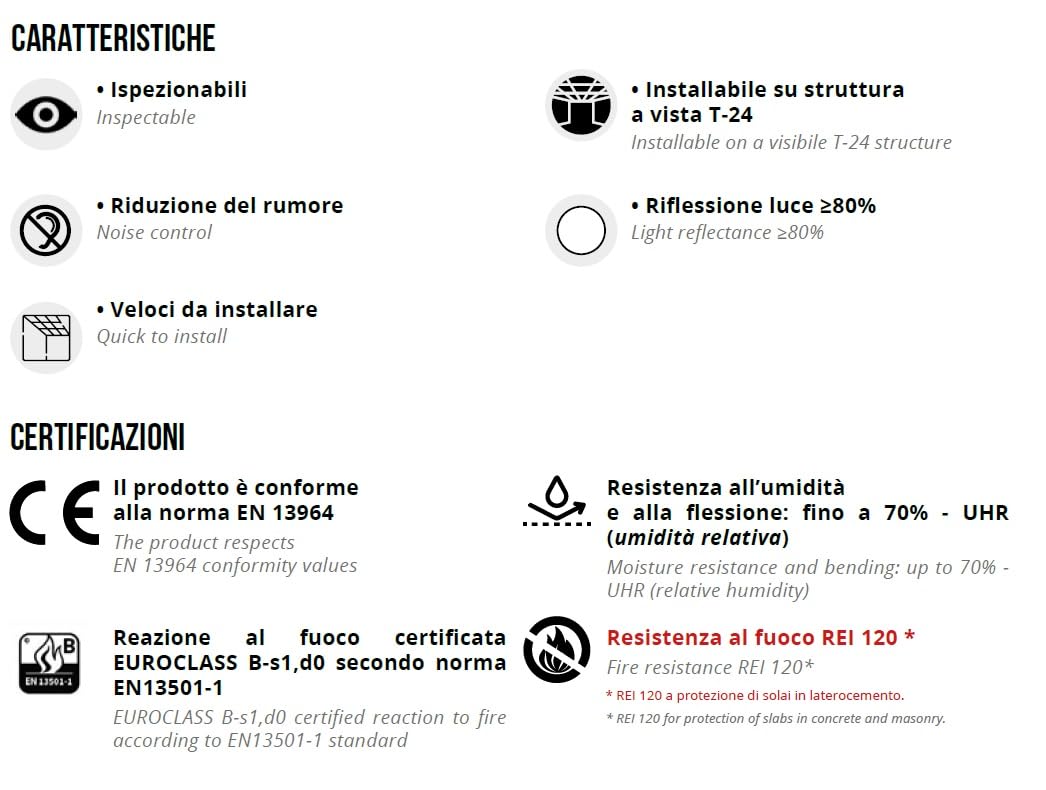 CARATTERISTICHE

• Ispezionabili
Inspectable

• Riduzione del rumore
Noise control

• Veloci da installare
Quick to install

• Installabile su struttura a vista T-24
Installable on a visibile T-24 structure

• Riflessione luce ≥80%
Light reflectance ≥80%

CERTIFICAZIONI

Il prodotto è conforme alla norma EN 13964
The product respects EN 13964 conformity values

B
EN 13501-1

Reazione al fuoco certificata EUROCLASS B-s1,d0 secondo norma EN13501-1
EUROCLASS B-s1,d0 certified reaction to fire according to EN13501-1 standard

Resistenza all'umidità e alla flessione: fino a 70% - UHR (umidità relativa)
Moisture resistance and bending: up to 70% - UHR (relative humidity)

Resistenza al fuoco REI 120 *
Fire resistance REI 120*
* REI 120 a protezione di solai in laterocemento.
* REI 120 for protection of slabs in concrete and masonry.